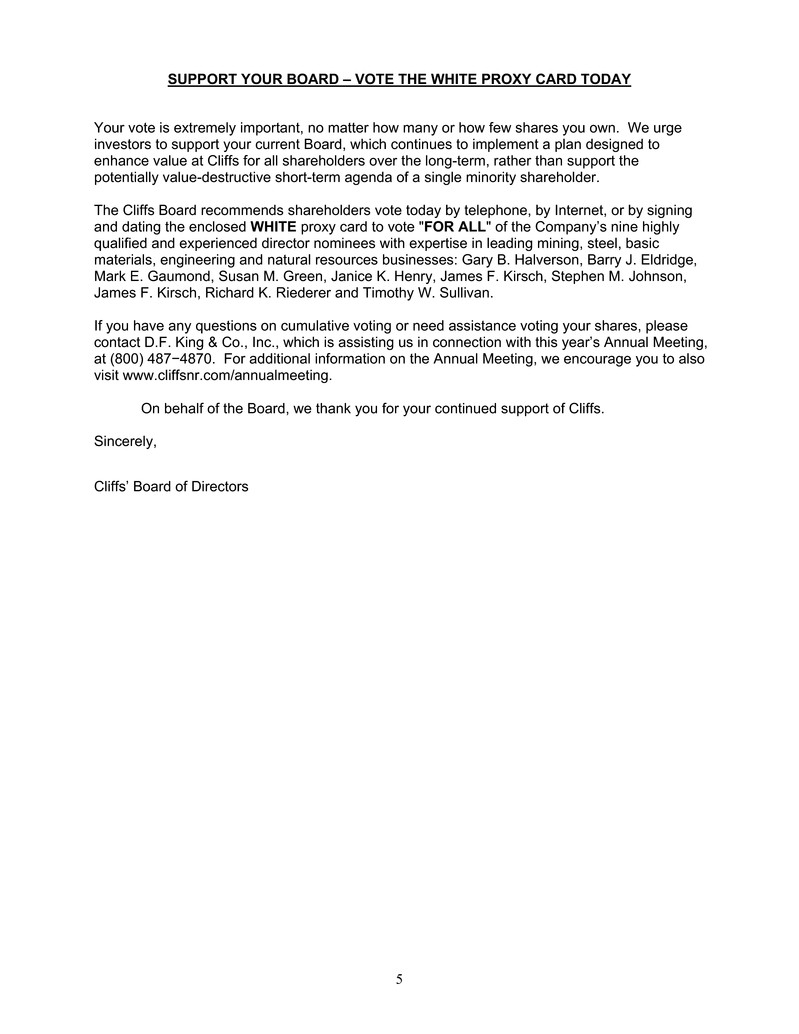 SUPPORT YOUR BOARD – VOTE THE WHITE PROXY CARD TODAY

Your vote is extremely important, no matter how many or how few shares you own. We urge investors to support your current Board, which continues to implement a plan designed to enhance value at Cliffs for all shareholders over the long-term, rather than support the potentially value-destructive short-term agenda of a single minority shareholder.

The Cliffs Board recommends shareholders vote today by telephone, by Internet, or by signing and dating the enclosed WHITE proxy card to vote "FOR ALL" of the Company's nine highly qualified and experienced director nominees with expertise in leading mining, steel, basic materials, engineering and natural resources businesses: Gary B. Halverson, Barry J. Eldridge, Mark E. Gaumond, Susan M. Green, Janice K. Henry, James F. Kirsch, Stephen M. Johnson, James F. Kirsch, Richard K. Riederer and Timothy W. Sullivan.

If you have any questions on cumulative voting or need assistance voting your shares, please contact D.F. King & Co., Inc., which is assisting us in connection with this year's Annual Meeting, at (800) 487−4870. For additional information on the Annual Meeting, we encourage you to also visit www.cliffsnr.com/annualmeeting.

On behalf of the Board, we thank you for your continued support of Cliffs.

Sincerely,

Cliffs' Board of Directors

5